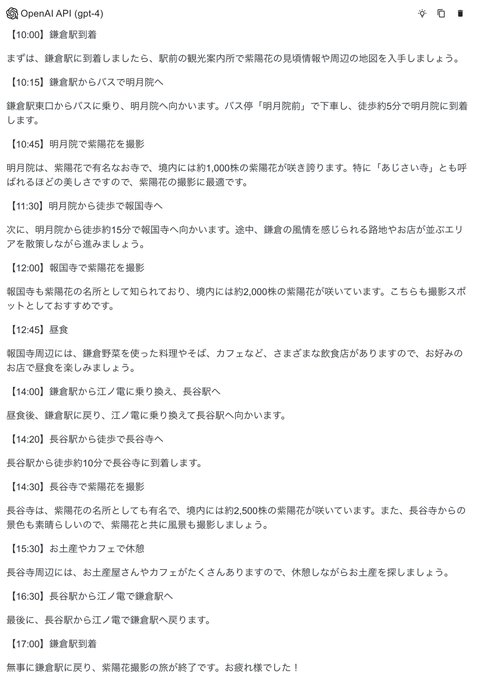 OpenAI API (gpt-4)

【10:00】鎌倉駅到着

まずは、鎌倉駅に到着しましたら、駅前の観光案内所で紫陽花の見頃情報や周辺の地図を入手しましょう。

【10:15】鎌倉駅からバスで明月院へ

鎌倉駅東口からバスに乗り、明月院へ向かいます。バス停「明月院前」で下車し、徒歩約5分で明月院に到着します。

【10:45】明月院で紫陽花を撮影

明月院は、紫陽花で有名なお寺で、境内には約1,000株の紫陽花が咲き誇ります。特に「あじさい寺」とも呼ばれるほどの美しさですので、紫陽花の撮影に最適です。

【11:30】明月院から徒歩で報国寺へ

次に、明月院から徒歩約15分で報国寺へ向かいます。途中、鎌倉の風情を感じられる路地やお店が並ぶエリアを散策しながら進みましょう。

【12:00】報国寺で紫陽花を撮影

報国寺も紫陽花の名所として知られており、境内には約2,000株の紫陽花が咲いています。こちらも撮影スポットとしておすすめです。

【12:45】昼食

報国寺周辺には、鎌倉野菜を使った料理やそば、カフェなど、さまざまな飲食店がありますので、お好みのお店で昼食を楽しみましょう。

【14:00】鎌倉駅から江ノ電に乗り換え、長谷駅へ

昼食後、鎌倉駅に戻り、江ノ電に乗り換えて長谷駅へ向かいます。

【14:20】長谷駅から徒歩で長谷寺へ

長谷駅から徒歩約10分で長谷寺に到着します。

【14:30】長谷寺で紫陽花を撮影

長谷寺は、紫陽花の名所としても有名で、境内には約2,500株の紫陽花が咲いています。また、長谷寺からの景色も素晴らしいので、紫陽花と共に風景も撮影しましょう。

【15:30】お土産やカフェで休憩

長谷寺周辺には、お土産屋さんやカフェがたくさんありますので、休憩しながらお土産を探しましょう。

【16:30】長谷駅から江ノ電で鎌倉駅へ

最後に、長谷駅から江ノ電で鎌倉駅へ戻ります。

【17:00】鎌倉駅到着

無事に鎌倉駅に戻り、紫陽花撮影の旅が終了です。お疲れ様でした！